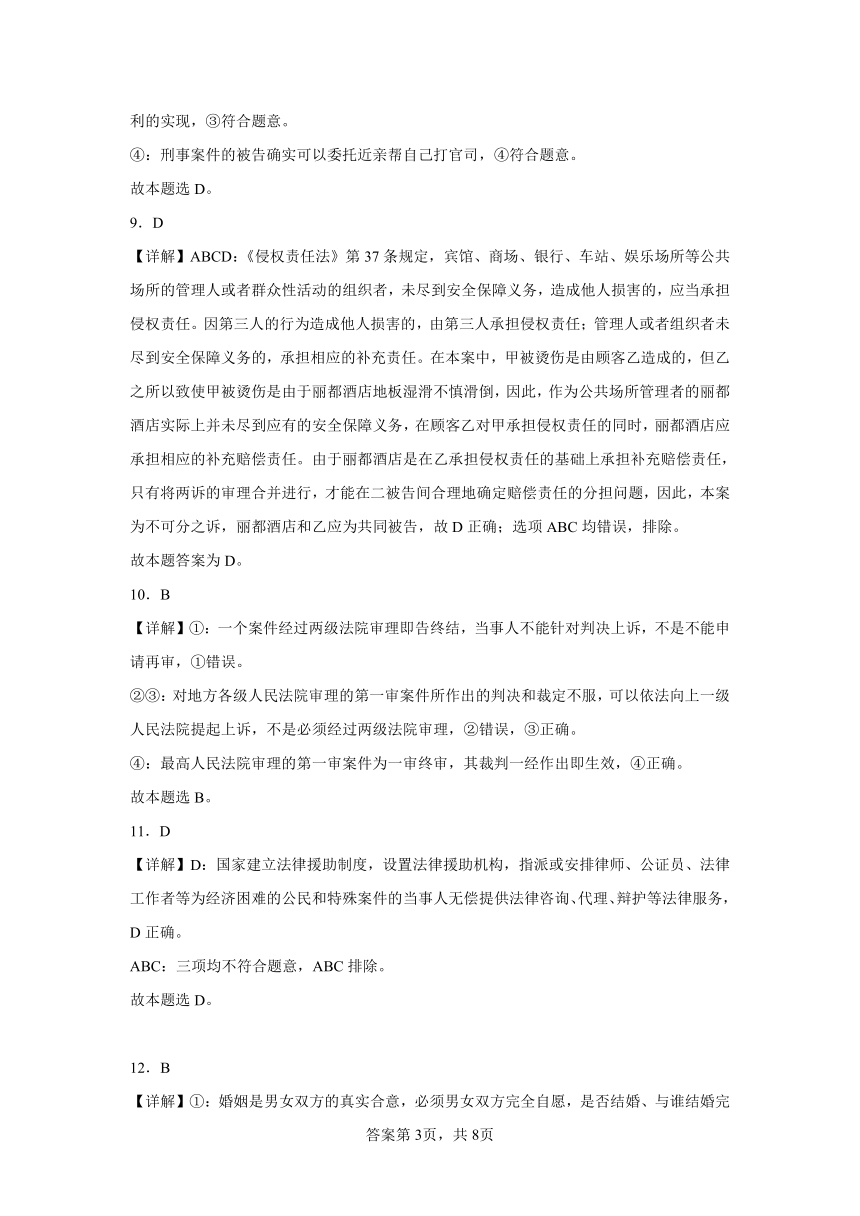 利的实现，③符合题意。

④：刑事案件的被告确实可以委托近亲帮自己打官司，④符合题意。

故本题选 D。

9．D

【详解】ABCD：《侵权责任法》第 37 条规定，宾馆、商场、银行、车站、娱乐场所等公共场所的管理人或者群众性活动的组织者，未尽到安全保障义务，造成他人损害的，应当承担侵权责任。因第三人的行为造成他人损害的，由第三人承担侵权责任；管理人或者组织者未尽到安全保障义务的，承担相应的补充责任。在本案中，甲被烫伤是由顾客乙造成的，但乙之所以致使甲被烫伤是由于丽都酒店地板湿滑不慎滑倒，因此，作为公共场所管理者的丽都酒店实际上并未尽到应有的安全保障义务，在顾客乙对甲承担侵权责任的同时，丽都酒店应承担相应的补充赔偿责任。由于丽都酒店是在乙承担侵权责任的基础上承担补充赔偿责任，只有将两诉的审理合并进行，才能在二被告间合理地确定赔偿责任的分担问题，因此，本案为不可分之诉，丽都酒店和乙应为共同被告，故 D 正确；选项 ABC 均错误，排除。

故本题答案为 D。

10．B

【详解】①：一个案件经过两级法院审理即告终结，当事人不能针对判决上诉，不是不能申请再审，①错误。

②③：对地方各级人民法院审理的第一审案件所作出的判决和裁定不服，可以依法向上一级人民法院提起上诉，不是必须经过两级法院审理，②错误，③正确。

④：最高人民法院审理的第一审案件为一审终审，其裁判一经作出即生效，④正确。

故本题选 B。

11．D

【详解】D：国家建立法律援助制度，设置法律援助机构，指派或安排律师、公证员、法律工作者等为经济困难的公民和特殊案件的当事人无偿提供法律咨询、代理、辩护等法律服务，D 正确。

ABC：三项均不符合题意，ABC 排除。

故本题选 D。

12．B

【详解】①：婚姻是男女双方的真实合意，必须男女双方完全自愿，是否结婚、与谁结婚完

答案第 3页，共 8页